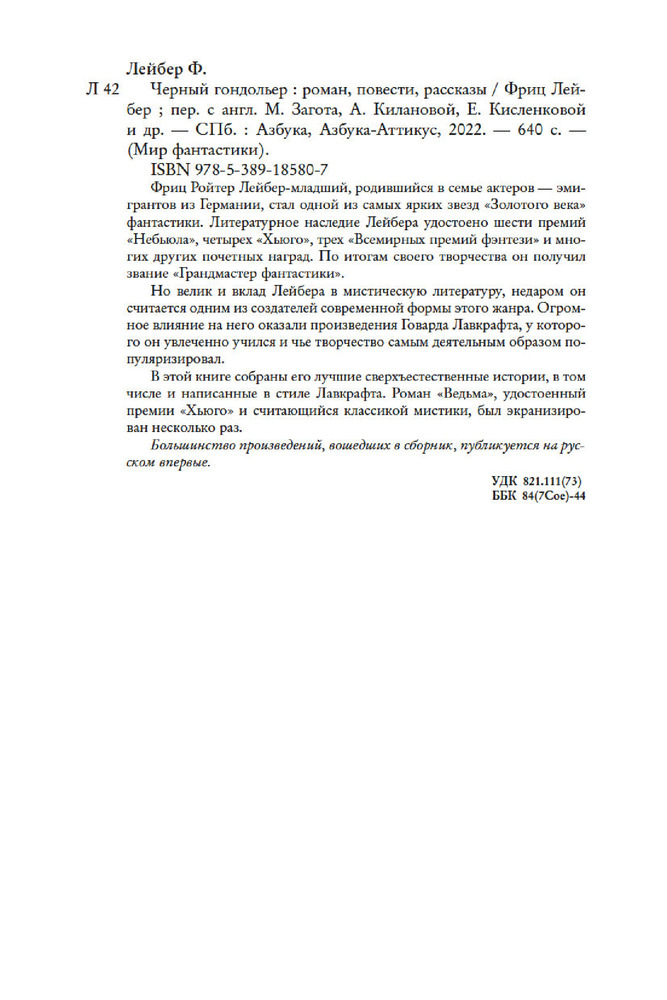 Лейбер Ф.

Л 42 Черный гондольер : роман, повести, рассказы / Фриц Лейбер ; пер. с англ. М. Загота, А. Килановой, Е. Кисленковой и др. — СПб. : Азбука, Азбука-Аттикус, 2022. — 640 с. — (Мир фантастики).

ISBN 978-5-389-18580-7

Фриц Ройтер Лейбер-младший, родившийся в семье актеров — эмигрантов из Германии, стал одной из самых ярких звезд «Золотого века» фантастики. Литературное наследие Лейбера удостоено шести премий «Небьюла», четырех «Хьюго», трех «Всемирных премий фэнтези» и многих других почетных наград. По итогам своего творчества он получил звание «Грандмастер фантастики».

Но велик и вклад Лейбера в мистическую литературу, недаром он считается одним из создателей современной формы этого жанра. Огромное влияние на него оказали произведения Говарда Лавкрафта, у которого он увлеченно учился и чье творчество самым деятельным образом популяризировал.

В этой книге собраны его лучшие сверхъестественные истории, в том числе и написанные в стиле Лавкрафта. Роман «Ведьма», удостоенный премии «Хьюго» и считающийся классикой мистики, был экранизирован несколько раз.

Большинство произведений, вошедших в сборник, публикуется на русском впервые.

УДК 821.111(73)
ББК 84(7Сое)-44